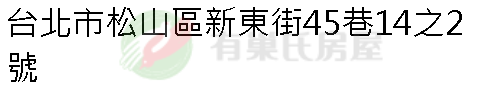 台北市松山區新東街45巷14之2號

有巢氏房屋